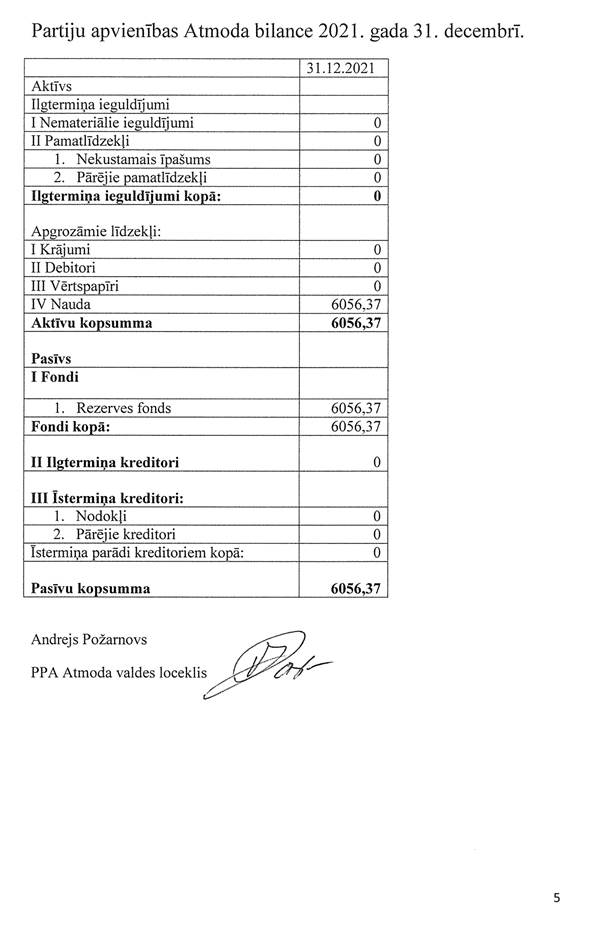 Partiju apvienības Atmoda bilance 2021. gada 31. decembrī.

| | 31.12.2021 |
|---|---|
| Aktīvs | |
| Ilgtermiņa ieguldījumi | |
| I Nemateriālie ieguldījumi | 0 |
| II Pamatlīdzekļi | 0 |
| 1. Nekustamais īpašums | 0 |
| 2. Pārējie pamatlīdzekļi | 0 |
| **Ilgtermiņa ieguldījumi kopā:** | **0** |
| Apgrozāmie līdzekļi: | |
| I Krājumi | 0 |
| II Debitori | 0 |
| III Vērtspapīri | 0 |
| IV Nauda | 6056,37 |
| **Aktīvu kopsumma** | **6056,37** |
| **Pasīvs** | |
| **I Fondi** | |
| 1. Rezerves fonds | 6056,37 |
| **Fondi kopā:** | 6056,37 |
| **II Ilgtermiņa kreditori** | 0 |
| **III Īstermiņa kreditori:** | |
| 1. Nodokļi | 0 |
| 2. Pārējie kreditori | 0 |
| Īstermiņa parādi kreditoriem kopā: | 0 |
| **Pasīvu kopsumma** | **6056,37** |

Andrejs Požarnovs

PPA Atmoda valdes loceklis

5